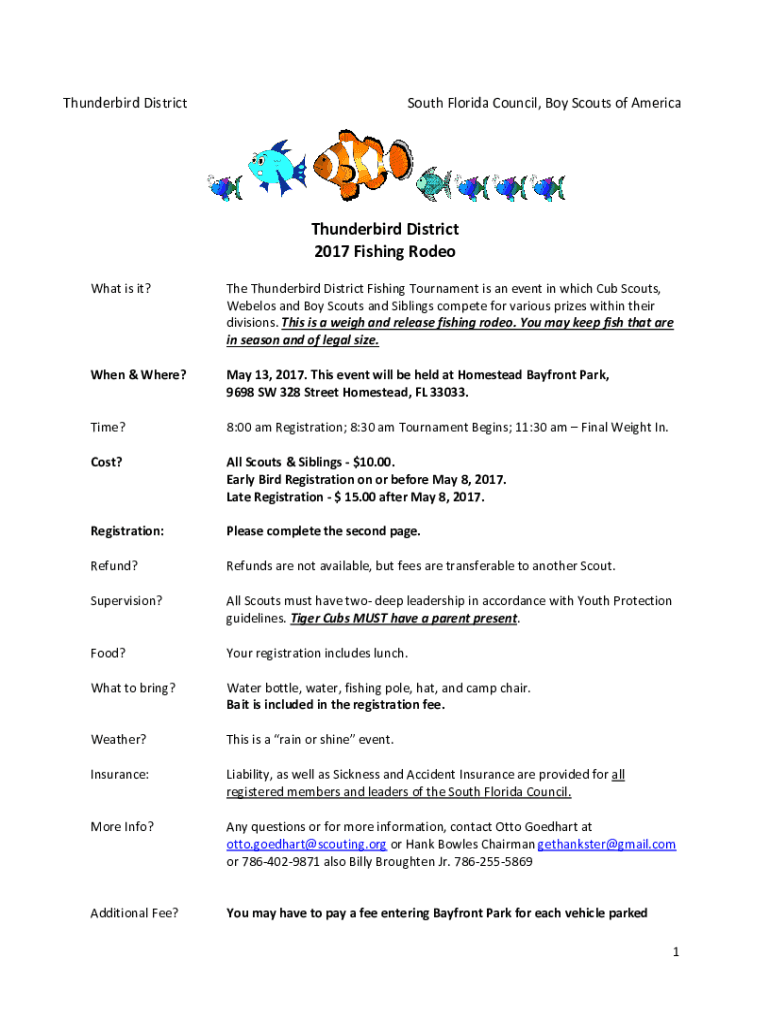 Thunderbird District South Florida Council, Boy Scouts of America

Thunderbird District
2017 Fishing Rodeo

What is it? The Thunderbird District Fishing Tournament is an event in which Cub Scouts, Webelos and Boy Scouts and Siblings compete for various prizes within their divisions. This is a weigh and release fishing rodeo. You may keep fish that are in season and of legal size.

When & Where? May 13, 2017. This event will be held at Homestead Bayfront Park, 9698 SW 328 Street Homestead, FL 33033.

Time? 8:00 am Registration; 8:30 am Tournament Begins; 11:30 am – Final Weight In.

Cost? All Scouts & Siblings - $10.00.
Early Bird Registration on or before May 8, 2017.
Late Registration - $ 15.00 after May 8, 2017.

Registration: Please complete the second page.

Refund? Refunds are not available, but fees are transferable to another Scout.

Supervision? All Scouts must have two- deep leadership in accordance with Youth Protection guidelines. Tiger Cubs MUST have a parent present.

Food? Your registration includes lunch.

What to bring? Water bottle, water, fishing pole, hat, and camp chair.
Bait is included in the registration fee.

Weather? This is a "rain or shine" event.

Insurance: Liability, as well as Sickness and Accident Insurance are provided for all registered members and leaders of the South Florida Council.

More Info? Any questions or for more information, contact Otto Goedhart at otto.goedhart@scouting.org or Hank Bowles Chairman gethankster@gmail.com or 786-402-9871 also Billy Broughten Jr. 786-255-5869

Additional Fee? You may have to pay a fee entering Bayfront Park for each vehicle parked

1